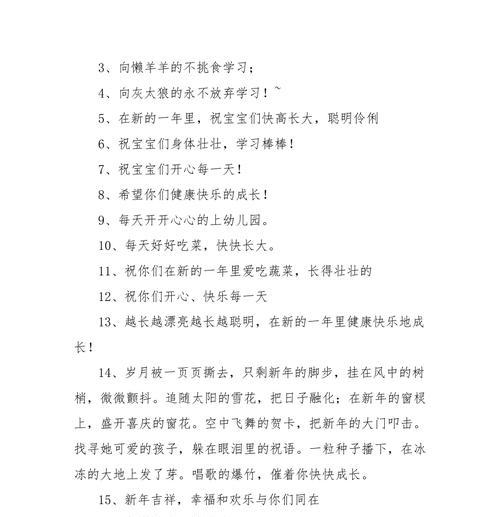 3、向懒羊羊的不挑食学习；

4、向灰太狼的永不放弃学习！~

5、在新的一年里，祝宝宝们快高长大，聪明伶俐

6、祝宝宝们身体壮壮，学习棒棒！

7、祝宝宝们开心每一天！

8、希望你们健康快乐的成长！

9、每天开开心心的上幼儿园。

10、每天好好吃菜，快快长大。

11、祝你们在新的一年里爱吃蔬菜，长得壮壮的

12、祝你们开心、快乐每一天

13、越长越漂亮越长越聪明，在新的一年里健康快乐地成长！

14、岁月被一页页撕去，只剩新年的脚步，挂在风中的树梢，微微颤抖。追随太阳的雪花，把日子融化；在新年的窗棂上，盛开喜庆的窗花。空中飞舞的贺卡，把新年的大门叩击。找寻她可爱的孩子，躲在眼泪里的祝语。一粒种子播下，在冰冻的大地上发了芽。唱歌的爆竹，催着你快快成长。

15、新年吉祥，幸福和欢乐与你们同在